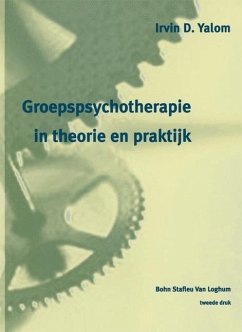 Irvin D. Yalom

Groepspsychotherapie in theorie en praktijk

Bohn Stafleu Van Loghum

tweede druk